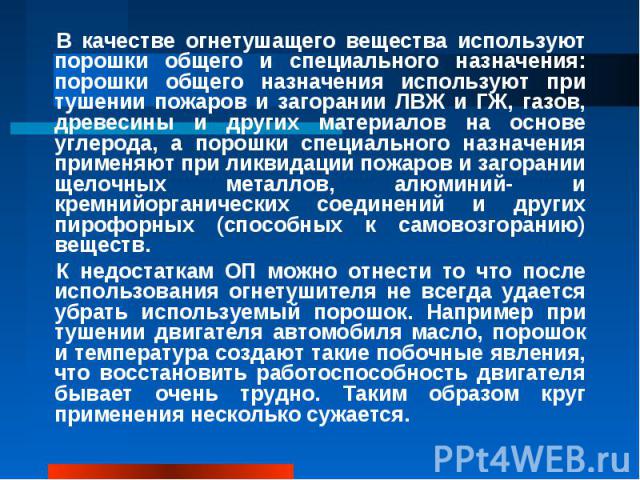 В качестве огнетушащего вещества используют порошки общего и специального назначения: порошки общего назначения используют при тушении пожаров и загорании ЛВЖ и ГЖ, газов, древесины и других материалов на основе углерода, а порошки специального назначения применяют при ликвидации пожаров и загорании щелочных металлов, алюминий- и кремнийорганических соединений и других пирофорных (способных к самовозгоранию) веществ.

К недостаткам ОП можно отнести то что после использования огнетушителя не всегда удается убрать используемый порошок. Например при тушении двигателя автомобиля масло, порошок и температура создают такие побочные явления, что восстановить работоспособность двигателя бывает очень трудно. Таким образом круг применения несколько сужается.

PPt4WEB.ru